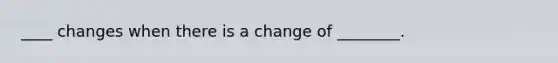 ____ changes when there is a change of ________.